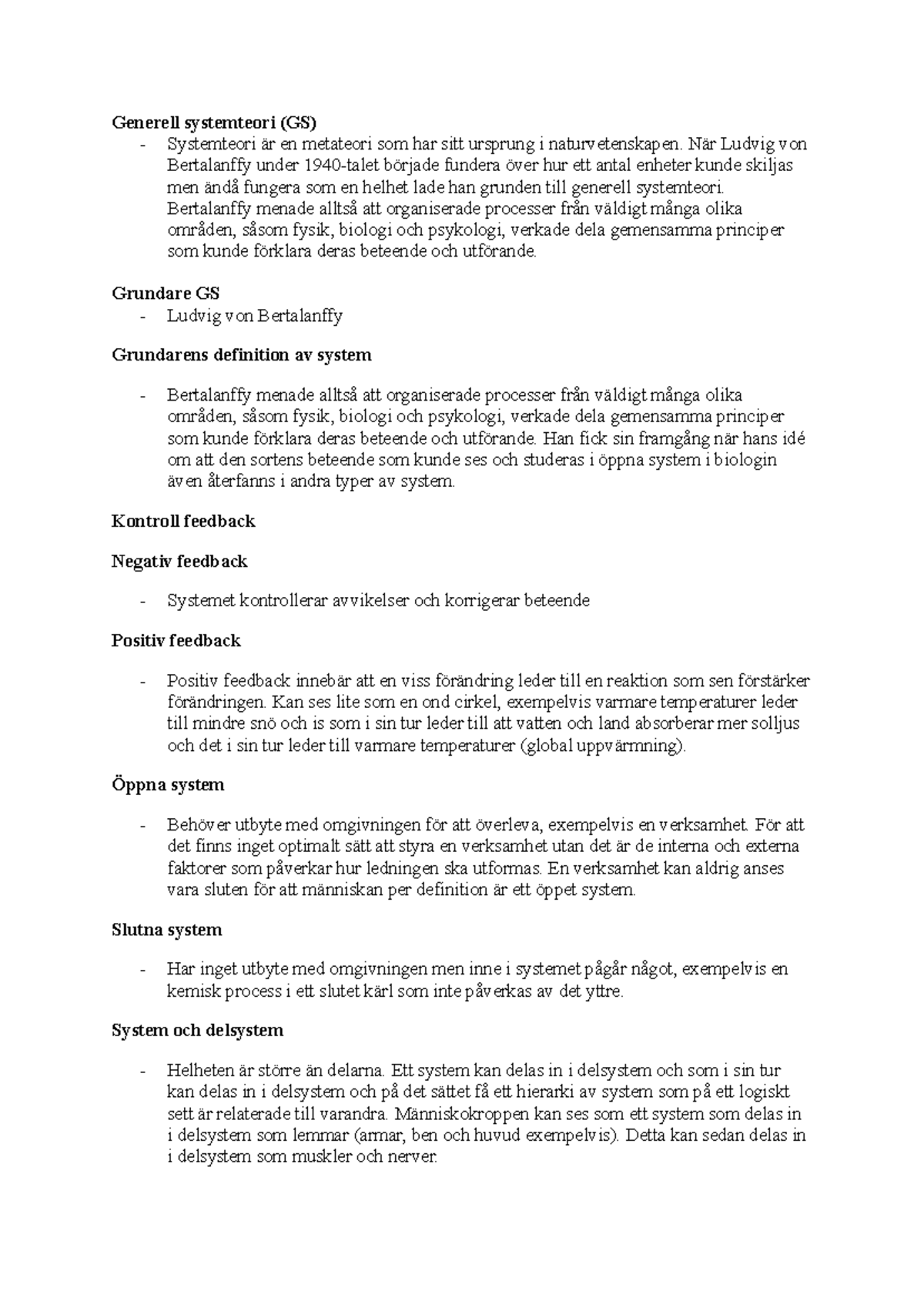 Generell systemteori (GS)
- Systemteori är en metateori som har sitt ursprung i naturvetenskapen. När Ludvig von Bertalanffy under 1940-talet började fundera över hur ett antal enheter kunde skiljas men ändå fungera som en helhet lade han grunden till generell systemteori. Bertalanffy menade alltså att organiserade processer från väldigt många olika områden, såsom fysik, biologi och psykologi, verkade dela gemensamma principer som kunde förklara deras beteende och utförande.

Grundare GS
- Ludvig von Bertalanffy

Grundarens definition av system

- Bertalanffy menade alltså att organiserade processer från väldigt många olika områden, såsom fysik, biologi och psykologi, verkade dela gemensamma principer som kunde förklara deras beteende och utförande. Han fick sin framgång när hans idé om att den sortens beteende som kunde ses och studeras i öppna system i biologin även återfanns i andra typer av system.

Kontroll feedback

Negativ feedback

- Systemet kontrollerar avvikelser och korrigerar beteende

Positiv feedback

- Positiv feedback innebär att en viss förändring leder till en reaktion som sen förstärker förändringen. Kan ses lite som en ond cirkel, exempelvis varmare temperaturer leder till mindre snö och is som i sin tur leder till att vatten och land absorberar mer solljus och det i sin tur leder till varmare temperaturer (global uppvärmning).

Öppna system

- Behöver utbyte med omgivningen för att överleva, exempelvis en verksamhet. För att det finns inget optimalt sätt att styra en verksamhet utan det är de interna och externa faktorer som påverkar hur ledningen ska utformas. En verksamhet kan aldrig anses vara sluten för att människan per definition är ett öppet system.

Slutna system

- Har inget utbyte med omgivningen men inne i systemet pågår något, exempelvis en kemisk process i ett slutet kärl som inte påverkas av det yttre.

System och delsystem

- Helheten är större än delarna. Ett system kan delas in i delsystem och som i sin tur kan delas in i delsystem och på det sättet få ett hierarki av system som på ett logiskt sett är relaterade till varandra. Människokroppen kan ses som ett system som delas in i delsystem som lemmar (armar, ben och huvud exempelvis). Detta kan sedan delas in i delsystem som muskler och nerver.